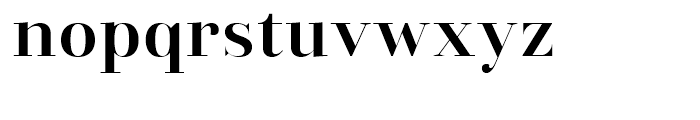 nopqrstuvwxyz